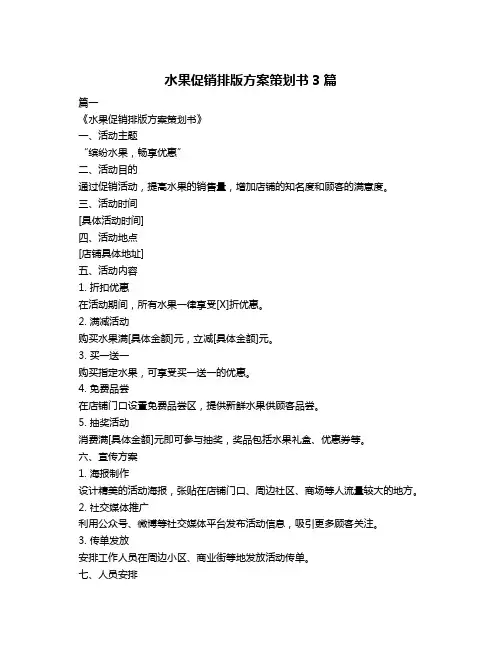 水果促销排版方案策划书 3 篇

篇一

《水果促销排版方案策划书》

一、活动主题

“缤纷水果，畅享优惠”

二、活动目的

通过促销活动，提高水果的销售量，增加店铺的知名度和顾客的满意度。

三、活动时间

[具体活动时间]

四、活动地点

[店铺具体地址]

五、活动内容

1. 折扣优惠

在活动期间，所有水果一律享受[X]折优惠。

2. 满减活动

购买水果满[具体金额]元，立减[具体金额]元。

3. 买一送一

购买指定水果，可享受买一送一的优惠。

4. 免费品尝

在店铺门口设置免费品尝区，提供新鲜水果供顾客品尝。

5. 抽奖活动

消费满[具体金额]元即可参与抽奖，奖品包括水果礼盒、优惠券等。

六、宣传方案

1. 海报制作

设计精美的活动海报，张贴在店铺门口、周边社区、商场等人流量较大的地方。

2. 社交媒体推广

利用公众号、微博等社交媒体平台发布活动信息，吸引更多顾客关注。

3. 传单发放

安排工作人员在周边小区、商业街等地发放活动传单。

七、人员安排